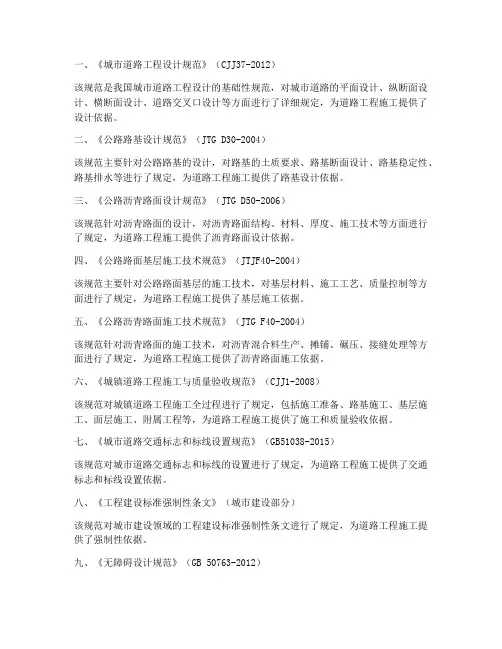 一、《城市道路工程设计规范》（CJJ37-2012）

该规范是我国城市道路工程设计的基础性规范，对城市道路的平面设计、纵断面设计、横断面设计、道路交叉口设计等方面进行了详细规定，为道路工程施工提供了设计依据。

二、《公路路基设计规范》（JTG D30-2004）

该规范主要针对公路路基的设计，对路基的土质要求、路基断面设计、路基稳定性、路基排水等进行了规定，为道路工程施工提供了路基设计依据。

三、《公路沥青路面设计规范》（JTG D50-2006）

该规范针对沥青路面的设计，对沥青路面结构、材料、厚度、施工技术等方面进行了规定，为道路工程施工提供了沥青路面设计依据。

四、《公路路面基层施工技术规范》（JTJF40-2004）

该规范主要针对公路路面基层的施工技术，对基层材料、施工工艺、质量控制等方面进行了规定，为道路工程施工提供了基层施工依据。

五、《公路沥青路面施工技术规范》（JTG F40-2004）

该规范针对沥青路面的施工技术，对沥青混合料生产、摊铺、碾压、接缝处理等方面进行了规定，为道路工程施工提供了沥青路面施工依据。

六、《城镇道路工程施工与质量验收规范》（CJJ1-2008）

该规范对城镇道路工程施工全过程进行了规定，包括施工准备、路基施工、基层施工、面层施工、附属工程等，为道路工程施工提供了施工和质量验收依据。

七、《城市道路交通标志和标线设置规范》（GB51038-2015）

该规范对城市道路交通标志和标线的设置进行了规定，为道路工程施工提供了交通标志和标线设置依据。

八、《工程建设标准强制性条文》（城市建设部分）

该规范对城市建设领域的工程建设标准强制性条文进行了规定，为道路工程施工提供了强制性依据。

九、《无障碍设计规范》（GB 50763-2012）